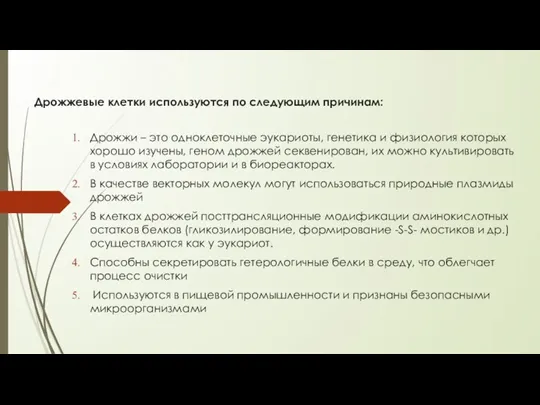 Дрожжевые клетки используются по следующим причинам:

1. Дрожжи – это одноклеточные эукариоты, генетика и физиология которых хорошо изучены, геном дрожжей секвенирован, их можно культивировать в условиях лаборатории и в биореакторах.
2. В качестве векторных молекул могут использоваться природные плазмиды дрожжей
3. В клетках дрожжей посттрансляционные модификации аминокислотных остатков белков (гликозилирование, формирование -S-S- мостиков и др.) осуществляются как у эукариот.
4. Способны секретировать гетерологичные белки в среду, что облегчает процесс очистки
5. Используются в пищевой промышленности и признаны безопасными микроорганизмами